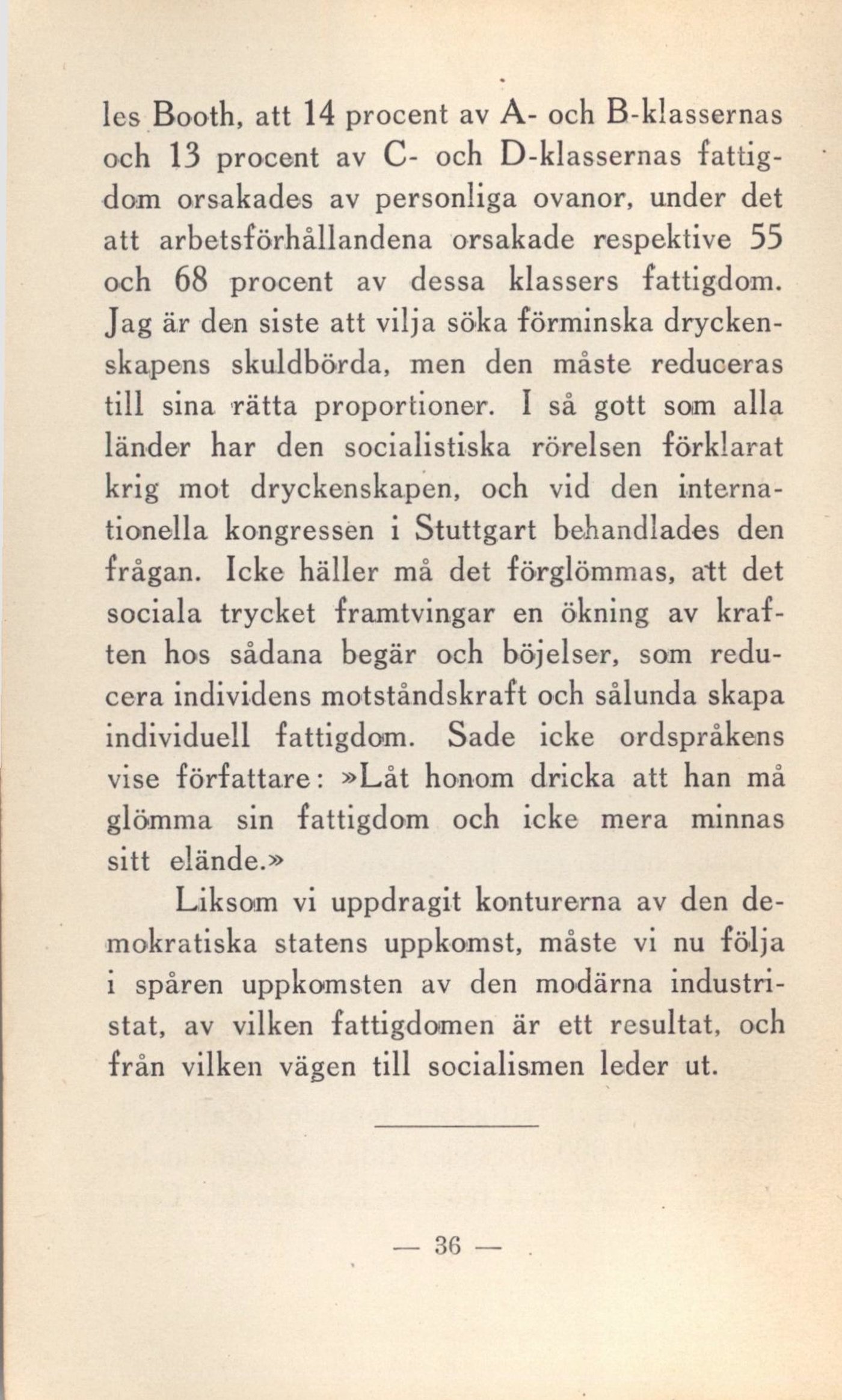 les Booth, att 14 procent av A- och B-klassernas och 13 procent av C- och D-klassernas fattigdom orsakades av personliga ovanor, under det att arbetsförhållandena orsakade respektive 55 och 68 procent av dessa klassers fattigdom. Jag är den siste att vilja söka förminska dryckenskapens skuldbörda, men den måste reduceras till sina rätta proportioner. I så gott som alla länder har den socialistiska rörelsen förklarat krig mot dryckenskapen, och vid den internationella kongressen i Stuttgart behandlades den frågan. Icke häller må det förglömmas, att det sociala trycket framtvingar en ökning av kraften hos sådana begär och böjelser, som reducera individens motståndskraft och sålunda skapa individuell fattigdom. Sade icke ordspråkens vise författare: »Låt honom dricka att han må glömma sin fattigdom och icke mera minnas sitt elände.»

Liksom vi uppdragit konturerna av den demokratiska statens uppkomst, måste vi nu följa i spåren uppkomsten av den modärna industristat, av vilken fattigdomen är ett resultat, och från vilken vägen till socialismen leder ut.

— 36 —